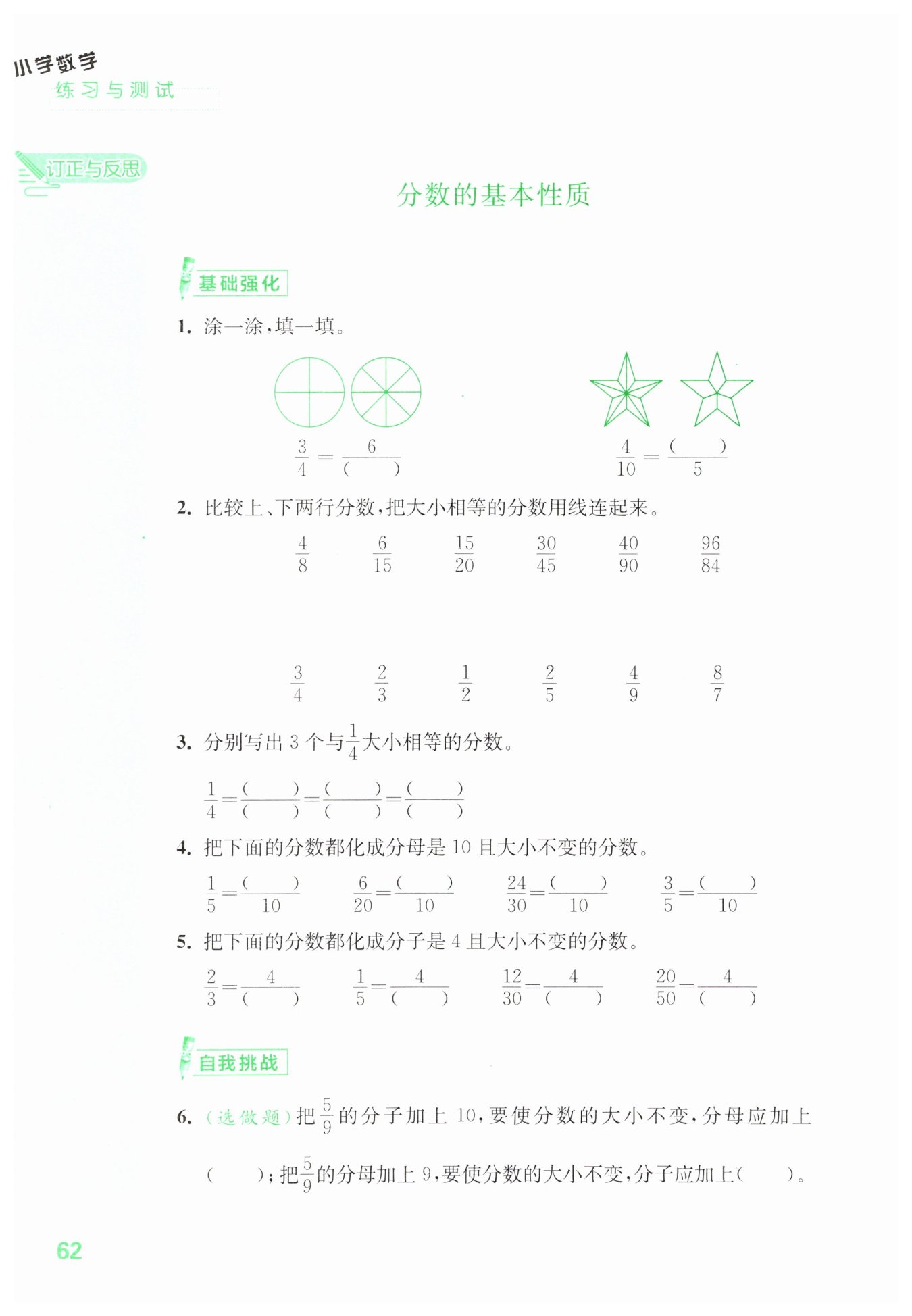 小学数学
练习与测试

订正与反思

分数的基本性质

基础强化

1. 涂一涂，填一填。

$\frac{3}{4}=\frac{6}{(\quad)}$　　$\frac{4}{10}=\frac{(\quad)}{5}$

2. 比较上、下两行分数，把大小相等的分数用线连起来。

$\frac{4}{8}$　$\frac{6}{15}$　$\frac{15}{20}$　$\frac{30}{45}$　$\frac{40}{90}$　$\frac{96}{84}$

$\frac{3}{4}$　$\frac{2}{3}$　$\frac{1}{2}$　$\frac{2}{5}$　$\frac{4}{9}$　$\frac{8}{7}$

3. 分别写出 3 个与$\frac{1}{4}$大小相等的分数。

$\frac{1}{4}=\frac{(\quad)}{(\quad)}=\frac{(\quad)}{(\quad)}=\frac{(\quad)}{(\quad)}$

4. 把下面的分数都化成分母是 10 且大小不变的分数。

$\frac{1}{5}=\frac{(\quad)}{10}$　$\frac{6}{20}=\frac{(\quad)}{10}$　$\frac{24}{30}=\frac{(\quad)}{10}$　$\frac{3}{5}=\frac{(\quad)}{10}$

5. 把下面的分数都化成分子是 4 且大小不变的分数。

$\frac{2}{3}=\frac{4}{(\quad)}$　$\frac{1}{5}=\frac{4}{(\quad)}$　$\frac{12}{30}=\frac{4}{(\quad)}$　$\frac{20}{50}=\frac{4}{(\quad)}$

自我挑战

6. (选做题)把$\frac{5}{9}$的分子加上 10，要使分数的大小不变，分母应加上(　　)；把$\frac{5}{9}$的分母加上 9，要使分数的大小不变，分子应加上(　　)。

62